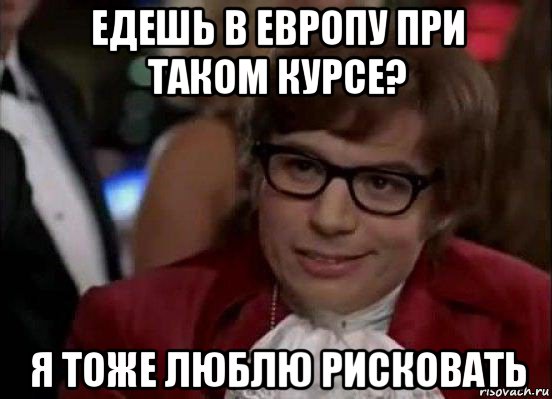 ЕДЕШЬ В ЕВРОПУ ПРИ ТАКОМ КУРСЕ?

Я ТОЖЕ ЛЮБЛЮ РИСКОВАТЬ

risovach.ru